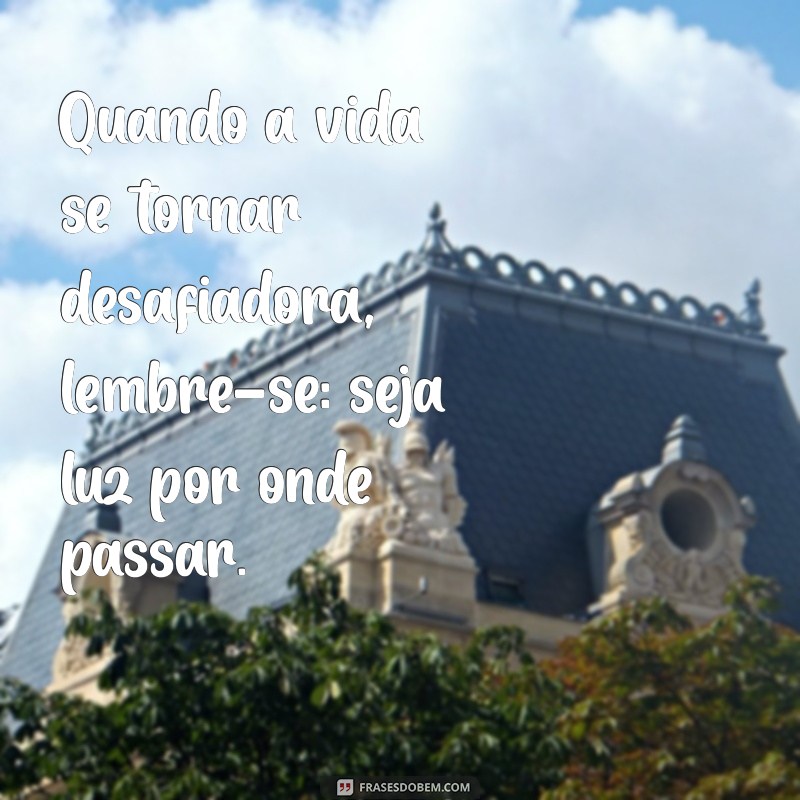 Quando a vida se tornar desafiadora, lembre-se: seja luz por onde passar.

FRASESDOBEM.COM